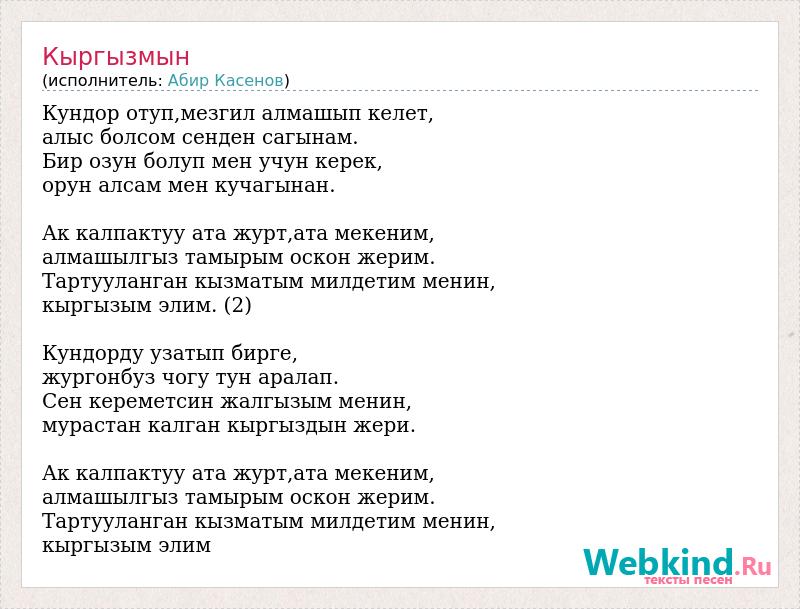 Кыргызмын
(исполнитель: Абир Касенов)

Кундор отуп,мезгил алмашып келет,
алыс болсом сенден сагынам.
Бир озун болуп мен учун керек,
орун алсам мен кучагынан.

Ак калпактуу ата журт,ата мекеним,
алмашылгыз тамырым оскон жерим.
Тартууланган кызматым милдетим менин,
кыргызым элим. (2)

Кундорду узатып бирге,
жургонбуз чогу тун аралап.
Сен кереметсин жалгызым менин,
мурастан калган кыргыздын жери.

Ак калпактуу ата журт,ата мекеним,
алмашылгыз тамырым оскон жерим.
Тартууланган кызматым милдетим менин,
кыргызым элим

Webkind.Ru
тексты песен